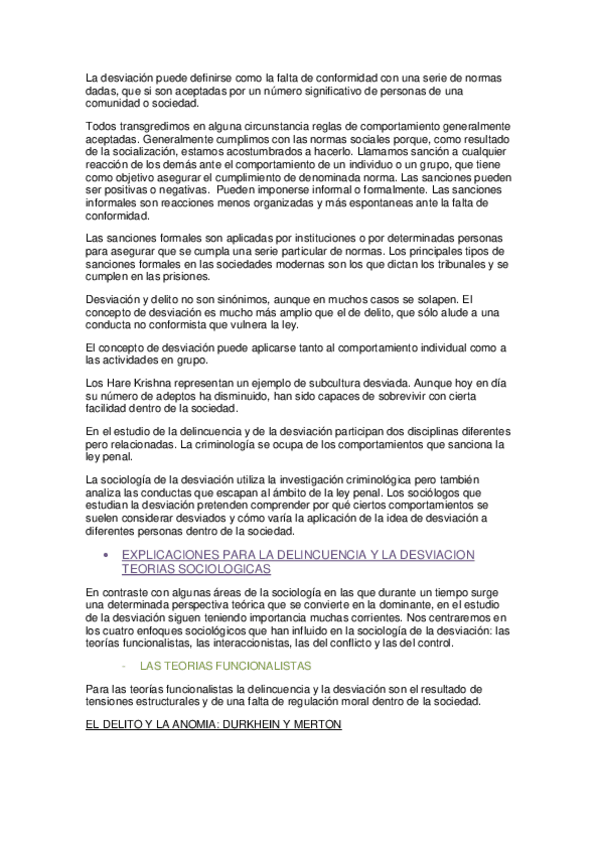 La desviación puede definirse como la falta de conformidad con una serie de normas dadas, que si son aceptadas por un número significativo de personas de una comunidad o sociedad.

Todos transgredimos en alguna circunstancia reglas de comportamiento generalmente aceptadas. Generalmente cumplimos con las normas sociales porque, como resultado de la socialización, estamos acostumbrados a hacerlo. Llamamos sanción a cualquier reacción de los demás ante el comportamiento de un individuo o un grupo, que tiene como objetivo asegurar el cumplimiento de denominada norma. Las sanciones pueden ser positivas o negativas. Pueden imponerse informal o formalmente. Las sanciones informales son reacciones menos organizadas y más espontaneas ante la falta de conformidad.

Las sanciones formales son aplicadas por instituciones o por determinadas personas para asegurar que se cumpla una serie particular de normas. Los principales tipos de sanciones formales en las sociedades modernas son los que dictan los tribunales y se cumplen en las prisiones.

Desviación y delito no son sinónimos, aunque en muchos casos se solapen. El concepto de desviación es mucho más amplio que el de delito, que sólo alude a una conducta no conformista que vulnera la ley.

El concepto de desviación puede aplicarse tanto al comportamiento individual como a las actividades en grupo.

Los Hare Krishna representan un ejemplo de subcultura desviada. Aunque hoy en día su número de adeptos ha disminuido, han sido capaces de sobrevivir con cierta facilidad dentro de la sociedad.

En el estudio de la delincuencia y de la desviación participan dos disciplinas diferentes pero relacionadas. La criminología se ocupa de los comportamientos que sanciona la ley penal.

La sociología de la desviación utiliza la investigación criminológica pero también analiza las conductas que escapan al ámbito de la ley penal. Los sociólogos que estudian la desviación pretenden comprender por qué ciertos comportamientos se suelen considerar desviados y cómo varía la aplicación de la idea de desviación a diferentes personas dentro de la sociedad.

• EXPLICACIONES PARA LA DELINCUENCIA Y LA DESVIACION TEORIAS SOCIOLOGICAS

En contraste con algunas áreas de la sociología en las que durante un tiempo surge una determinada perspectiva teórica que se convierte en la dominante, en el estudio de la desviación siguen teniendo importancia muchas corrientes. Nos centraremos en los cuatro enfoques sociológicos que han influido en la sociología de la desviación: las teorías funcionalistas, las interaccionistas, las del conflicto y las del control.

- LAS TEORIAS FUNCIONALISTAS

Para las teorías funcionalistas la delincuencia y la desviación son el resultado de tensiones estructurales y de una falta de regulación moral dentro de la sociedad.

EL DELITO Y LA ANOMIA: DURKHEIN Y MERTON